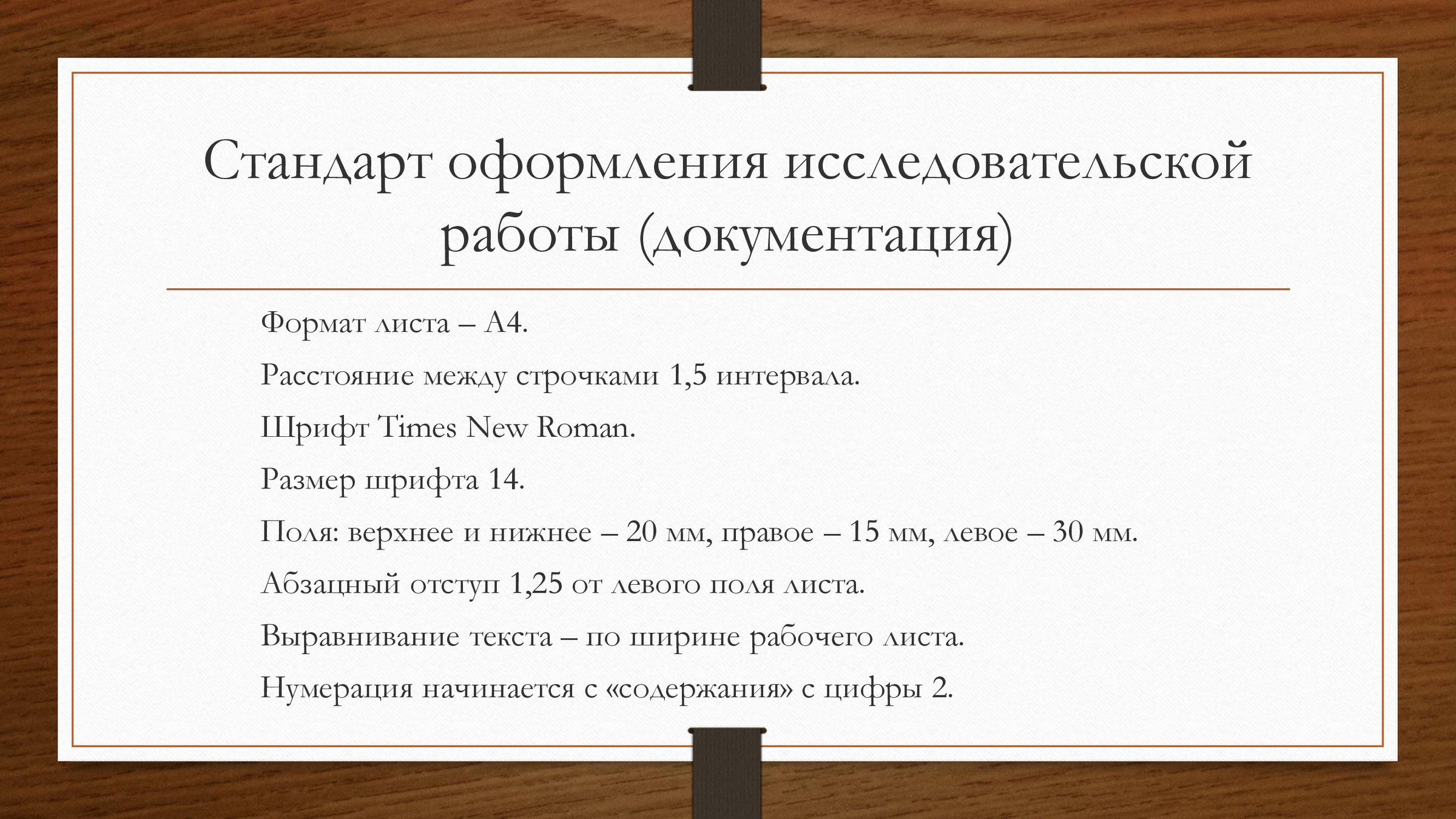 Стандарт оформления исследовательской работы (документация)

Формат листа – А4.

Расстояние между строчками 1,5 интервала.

Шрифт Times New Roman.

Размер шрифта 14.

Поля: верхнее и нижнее – 20 мм, правое – 15 мм, левое – 30 мм.

Абзацный отступ 1,25 от левого поля листа.

Выравнивание текста – по ширине рабочего листа.

Нумерация начинается с «содержания» с цифры 2.